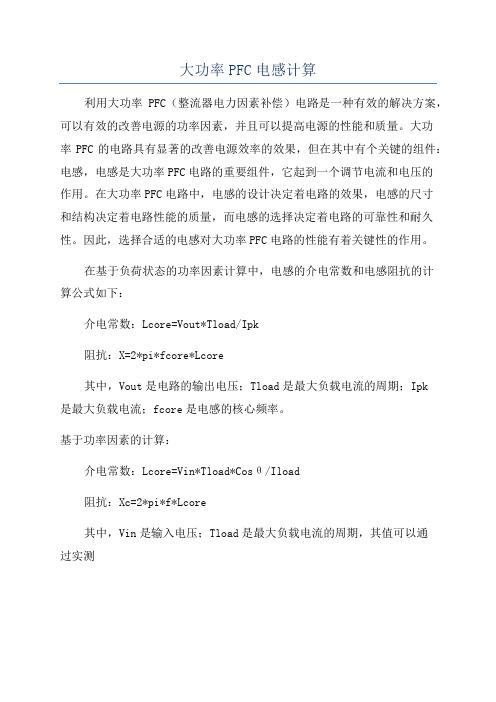 大功率 PFC 电感计算

利用大功率 PFC（整流器电力因素补偿）电路是一种有效的解决方案，可以有效的改善电源的功率因素，并且可以提高电源的性能和质量。大功率 PFC 的电路具有显著的改善电源效率的效果，但在其中有个关键的组件：电感，电感是大功率 PFC 电路的重要组件，它起到一个调节电流和电压的作用。在大功率 PFC 电路中，电感的设计决定着电路的效果，电感的尺寸和结构决定着电路性能的质量，而电感的选择决定着电路的可靠性和耐久性。因此，选择合适的电感对大功率 PFC 电路的性能有着关键性的作用。

在基于负荷状态的功率因素计算中，电感的介电常数和电感阻抗的计算公式如下：

介电常数：Lcore=Vout*Tload/Ipk

阻抗：X=2*pi*fcore*Lcore

其中，Vout 是电路的输出电压；Tload 是最大负载电流的周期；Ipk 是最大负载电流；fcore 是电感的核心频率。

基于功率因素的计算：

介电常数：Lcore=Vin*Tload*Cosθ/Iload

阻抗：Xc=2*pi*f*Lcore

其中，Vin 是输入电压；Tload 是最大负载电流的周期，其值可以通过实测